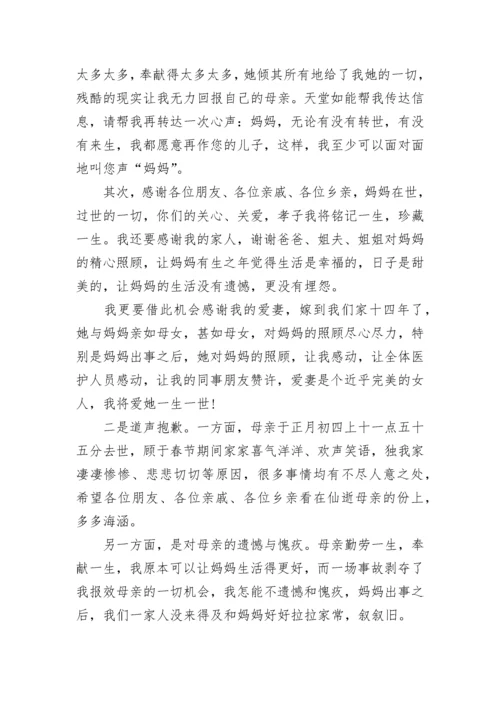 太多太多，奉献得太多太多，她倾其所有地给了我她的一切，残酷的现实让我无力回报自己的母亲。天堂如能帮我传达信息，请帮我再转达一次心声：妈妈，无论有没有转世，有没有来生，我都愿意再作您的儿子，这样，我至少可以面对面地叫您声“妈妈”。

其次，感谢各位朋友、各位亲戚、各位乡亲，妈妈在世，过世的一切，你们的关心、关爱，孝子我将铭记一生，珍藏一生。我还要感谢我的家人，谢谢爸爸、姐夫、姐姐对妈妈的精心照顾，让妈妈有生之年觉得生活是幸福的，日子是甜美的，让妈妈的生活没有遗憾，更没有埋怨。

我更要借此机会感谢我的爱妻，嫁到我们家十四年了，她与妈妈亲如母女，甚如母女，对妈妈的照顾尽心尽力，特别是妈妈出事之后，她对妈妈的照顾，让我感动，让全体医护人员感动，让我的同事朋友赞许，爱妻是个近乎完美的女人，我将爱她一生一世！

二是道声抱歉。一方面，母亲于正月初四上十一点五十五分去世，顾于春节期间家家喜气洋洋、欢声笑语，独我家凄凄惨惨、悲悲切切等原因，很多事情均有不尽人意之处，希望各位朋友、各位亲戚、各位乡亲看在仙逝母亲的份上，多多海涵。

另一方面，是对母亲的遗憾与愧疚。母亲勤劳一生，奉献一生，我原本可以让妈妈生活得更好，而一场事故剥夺了我报效母亲的一切机会，我怎能不遗憾和愧疚，妈妈出事之后，我们一家人没来得及和妈妈好好拉拉家常，叙叙旧。